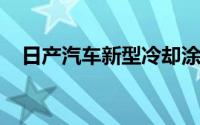 日产汽车新型冷却涂